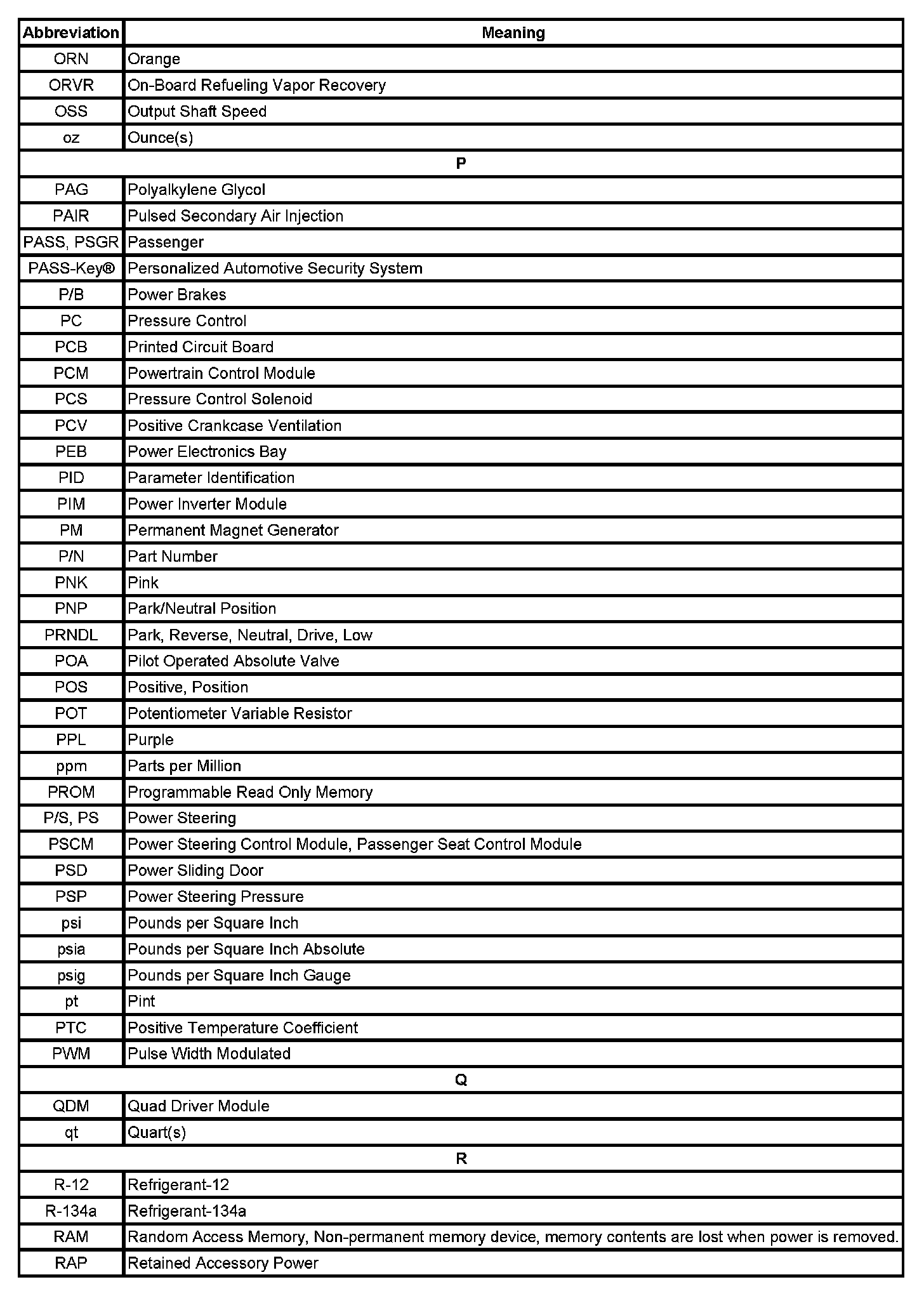 | Abbreviation | Meaning |
|---|---|
| ORN | Orange |
| ORVR | On-Board Refueling Vapor Recovery |
| OSS | Output Shaft Speed |
| oz | Ounce(s) |
| P | |
| PAG | Polyalkylene Glycol |
| PAIR | Pulsed Secondary Air Injection |
| PASS, PSGR | Passenger |
| PASS-Key® | Personalized Automotive Security System |
| P/B | Power Brakes |
| PC | Pressure Control |
| PCB | Printed Circuit Board |
| PCM | Powertrain Control Module |
| PCS | Pressure Control Solenoid |
| PCV | Positive Crankcase Ventilation |
| PEB | Power Electronics Bay |
| PID | Parameter Identification |
| PIM | Power Inverter Module |
| PM | Permanent Magnet Generator |
| P/N | Part Number |
| PNK | Pink |
| PNP | Park/Neutral Position |
| PRNDL | Park, Reverse, Neutral, Drive, Low |
| POA | Pilot Operated Absolute Valve |
| POS | Positive, Position |
| POT | Potentiometer Variable Resistor |
| PPL | Purple |
| ppm | Parts per Million |
| PROM | Programmable Read Only Memory |
| P/S, PS | Power Steering |
| PSCM | Power Steering Control Module, Passenger Seat Control Module |
| PSD | Power Sliding Door |
| PSP | Power Steering Pressure |
| psi | Pounds per Square Inch |
| psia | Pounds per Square Inch Absolute |
| psig | Pounds per Square Inch Gauge |
| pt | Pint |
| PTC | Positive Temperature Coefficient |
| PWM | Pulse Width Modulated |
| Q | |
| QDM | Quad Driver Module |
| qt | Quart(s) |
| R | |
| R-12 | Refrigerant-12 |
| R-134a | Refrigerant-134a |
| RAM | Random Access Memory, Non-permanent memory device, memory contents are lost when power is removed. |
| RAP | Retained Accessory Power |